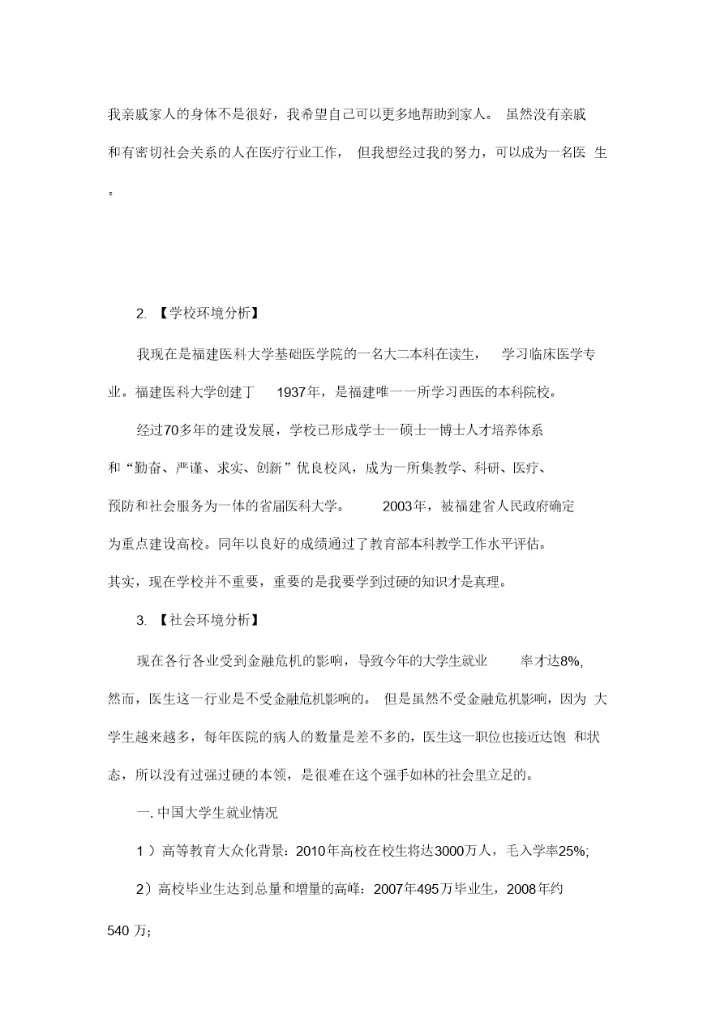 我亲戚家人的身体不是很好，我希望自己可以更多地帮助到家人。 虽然没有亲戚和有密切社会关系的人在医疗行业工作， 但我想经过我的努力，可以成为一名医 生。

2. 【学校环境分析】

我现在是福建医科大学基础医学院的一名大二本科在读生， 学习临床医学专业。福建医科大学创建丁 1937年，是福建唯一一所学习西医的本科院校。

经过70多年的建设发展，学校已形成学士一硕士一博士人才培养体系和“勤奋、严谨、求实、创新”优良校风，成为一所集教学、科研、医疗、预防和社会服务为一体的省届医科大学。 2003年，被福建省人民政府确定为重点建设高校。同年以良好的成绩通过了教育部本科教学工作水平评估。

其实，现在学校并不重要，重要的是我要学到过硬的知识才是真理。

3. 【社会环境分析】

现在各行各业受到金融危机的影响，导致今年的大学生就业 率才达8%，然而，医生这一行业是不受金融危机影响的。 但是虽然不受金融危机影响，因为 大学生越来越多，每年医院的病人的数量是差不多的，医生这一职位也接近达饱 和状态，所以没有过强过硬的本领，是很难在这个强手如林的社会里立足的。

一. 中国大学生就业情况

1 ）高等教育大众化背景：2010年高校在校生将达3000万人，毛入学率25%;

2）高校毕业生达到总量和增量的高峰：2007年495万毕业生，2008年约540 万;